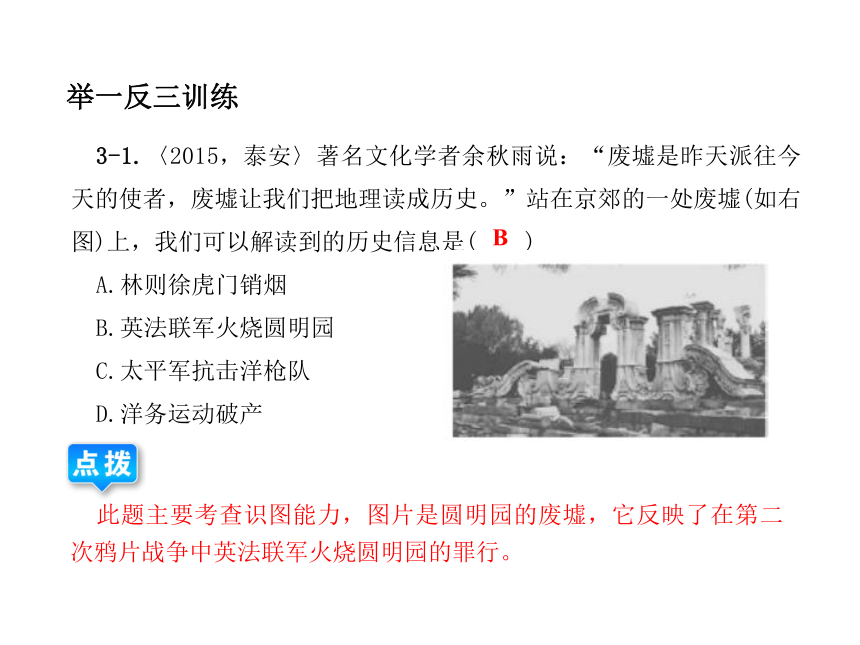 举一反三训练

3-1.〈2015，泰安〉著名文化学者余秋雨说：“废墟是昨天派往今天的使者，废墟让我们把地理读成历史。”站在京郊的一处废墟(如右图)上，我们可以解读到的历史信息是( B )

A.林则徐虎门销烟

B.英法联军火烧圆明园

C.太平军抗击洋枪队

D.洋务运动破产

点拨

此题主要考查识图能力，图片是圆明园的废墟，它反映了在第二次鸦片战争中英法联军火烧圆明园的罪行。